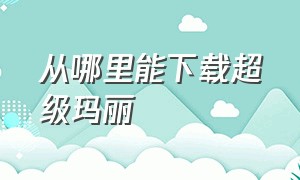 从哪里能下载超级玛丽